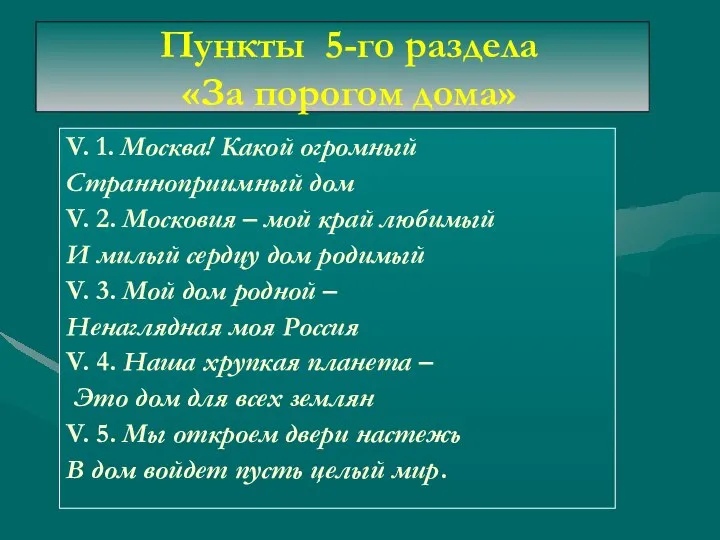 Пункты 5-го раздела «За порогом дома»

V. 1. Москва! Какой огромный
Странноприимный дом
V. 2. Московия – мой край любимый
И милый сердцу дом родимый
V. 3. Мой дом родной –
Ненаглядная моя Россия
V. 4. Наша хрупкая планета –
Это дом для всех землян
V. 5. Мы откроем двери настежь
В дом войдет пусть целый мир.